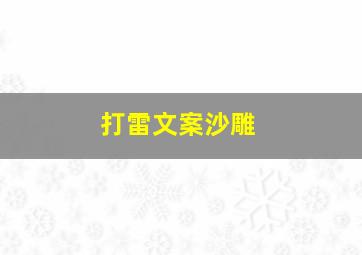 打雷文案沙雕